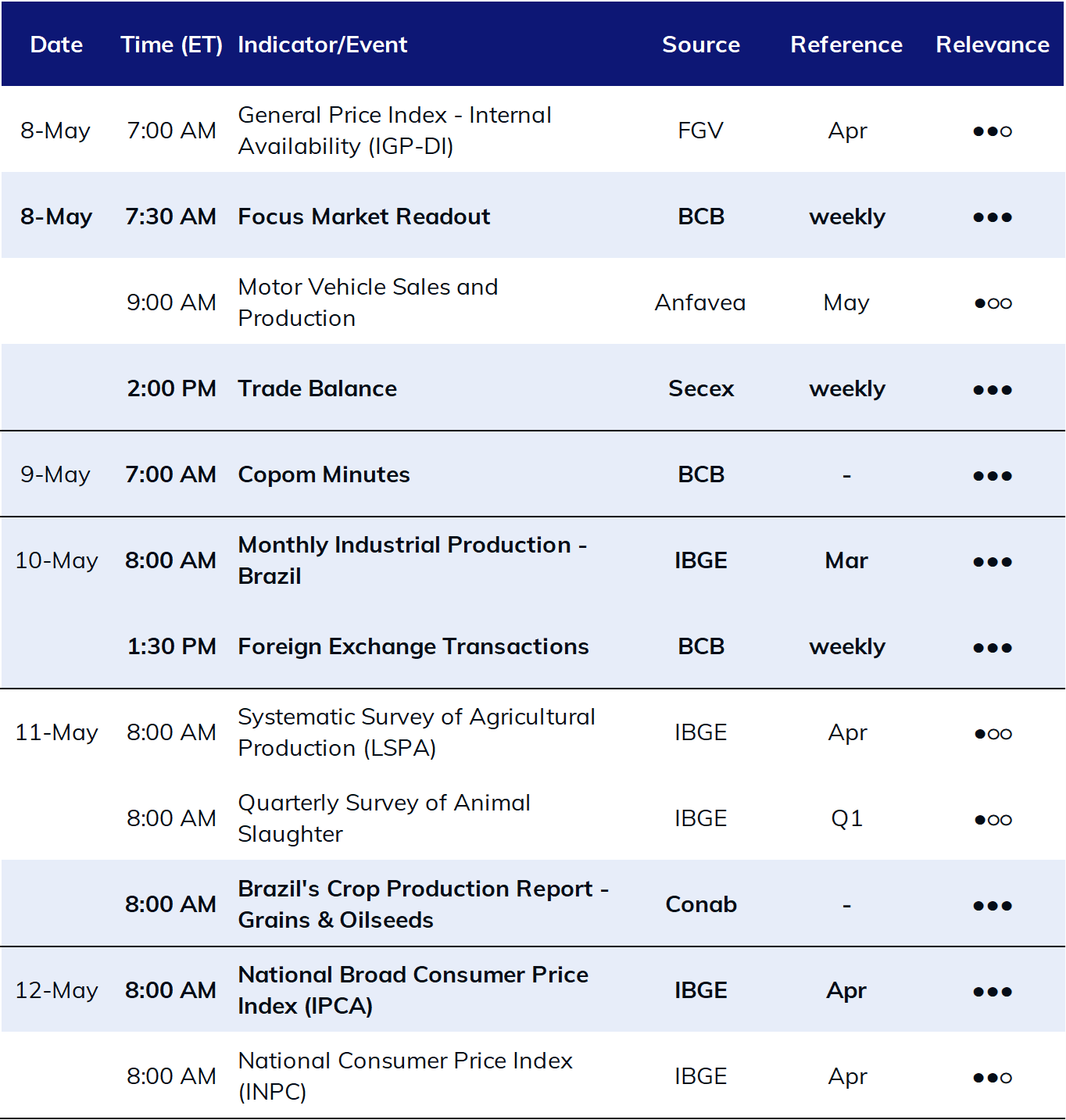 | Date | Time (ET) | Indicator/Event | Source | Reference | Relevance |
|---|---|---|---|---|---|
| 8-May | 7:00 AM | General Price Index - Internal Availability (IGP-DI) | FGV | Apr | ●●○ |
| 8-May | 7:30 AM | Focus Market Readout | BCB | weekly | ●●● |
| | 9:00 AM | Motor Vehicle Sales and Production | Anfavea | May | ●○○ |
| | 2:00 PM | Trade Balance | Secex | weekly | ●●● |
| 9-May | 7:00 AM | Copom Minutes | BCB | - | ●●● |
| 10-May | 8:00 AM | Monthly Industrial Production - Brazil | IBGE | Mar | ●●● |
| | 1:30 PM | Foreign Exchange Transactions | BCB | weekly | ●●● |
| 11-May | 8:00 AM | Systematic Survey of Agricultural Production (LSPA) | IBGE | Apr | ●○○ |
| | 8:00 AM | Quarterly Survey of Animal Slaughter | IBGE | Q1 | ●○○ |
| | 8:00 AM | Brazil's Crop Production Report - Grains & Oilseeds | Conab | - | ●●● |
| 12-May | 8:00 AM | National Broad Consumer Price Index (IPCA) | IBGE | Apr | ●●● |
| | 8:00 AM | National Consumer Price Index (INPC) | IBGE | Apr | ●●○ |